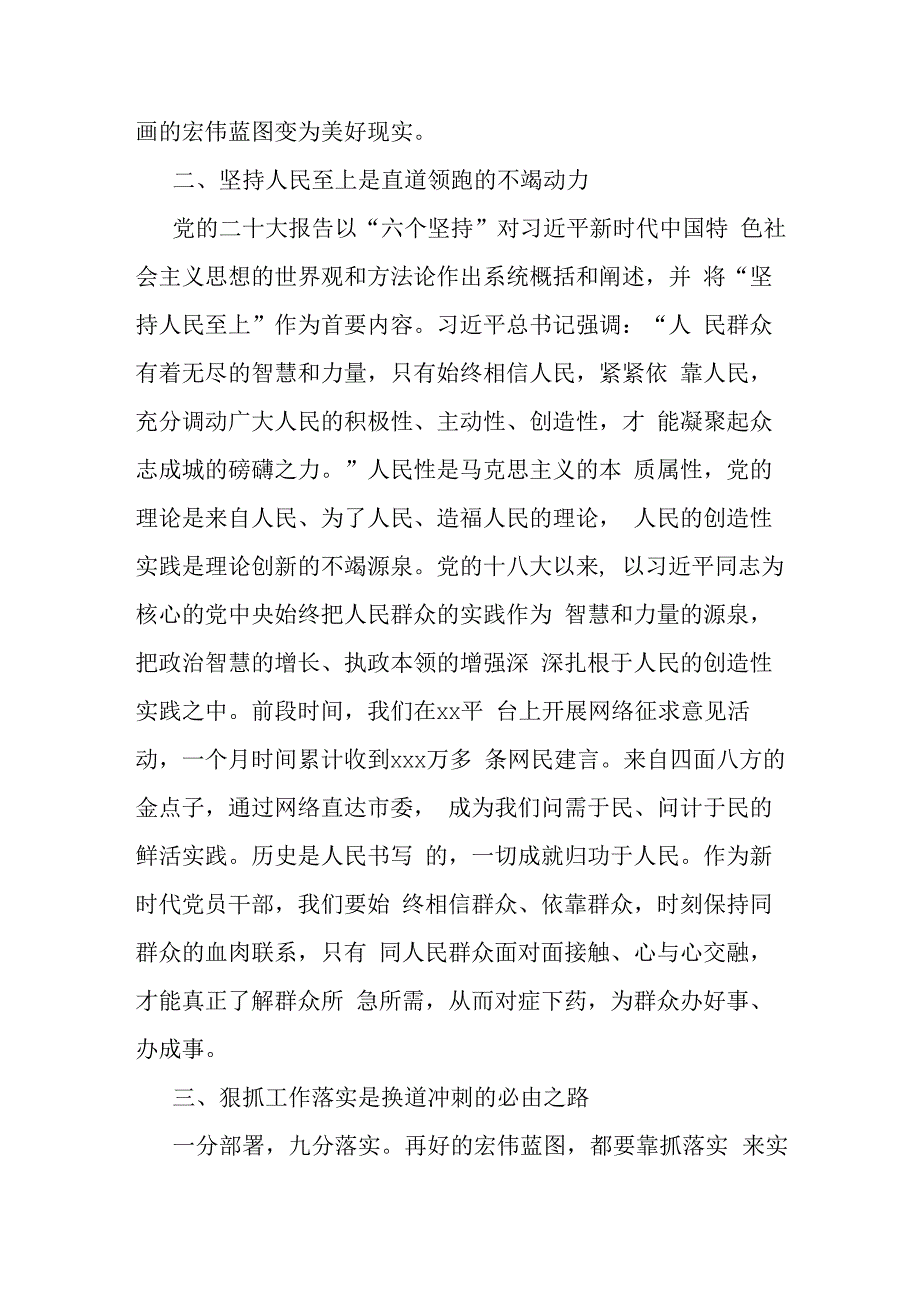 画的宏伟蓝图变为美好现实。

二、坚持人民至上是直道领跑的不竭动力

党的二十大报告以“六个坚持”对习近平新时代中国特 色社会主义思想的世界观和方法论作出系统概括和阐述，并 将“坚持人民至上”作为首要内容。习近平总书记强调：“人 民群众有着无尽的智慧和力量，只有始终相信人民，紧紧依 靠人民，充分调动广大人民的积极性、主动性、创造性，才 能凝聚起众志成城的磅礴之力。”人民性是马克思主义的本 质属性，党的理论是来自人民、为了人民、造福人民的理论， 人民的创造性实践是理论创新的不竭源泉。党的十八大以来, 以习近平同志为核心的党中央始终把人民群众的实践作为 智慧和力量的源泉，把政治智慧的增长、执政本领的增强深 深扎根于人民的创造性实践之中。前段时间，我们在xx平 台上开展网络征求意见活动，一个月时间累计收到xxx万多 条网民建言。来自四面八方的金点子，通过网络直达市委， 成为我们问需于民、问计于民的鲜活实践。历史是人民书写 的，一切成就归功于人民。作为新时代党员干部，我们要始 终相信群众、依靠群众，时刻保持同群众的血肉联系，只有 同人民群众面对面接触、心与心交融，才能真正了解群众所 急所需，从而对症下药，为群众办好事、办成事。

三、狠抓工作落实是换道冲刺的必由之路

一分部署，九分落实。再好的宏伟蓝图，都要靠抓落实 来实